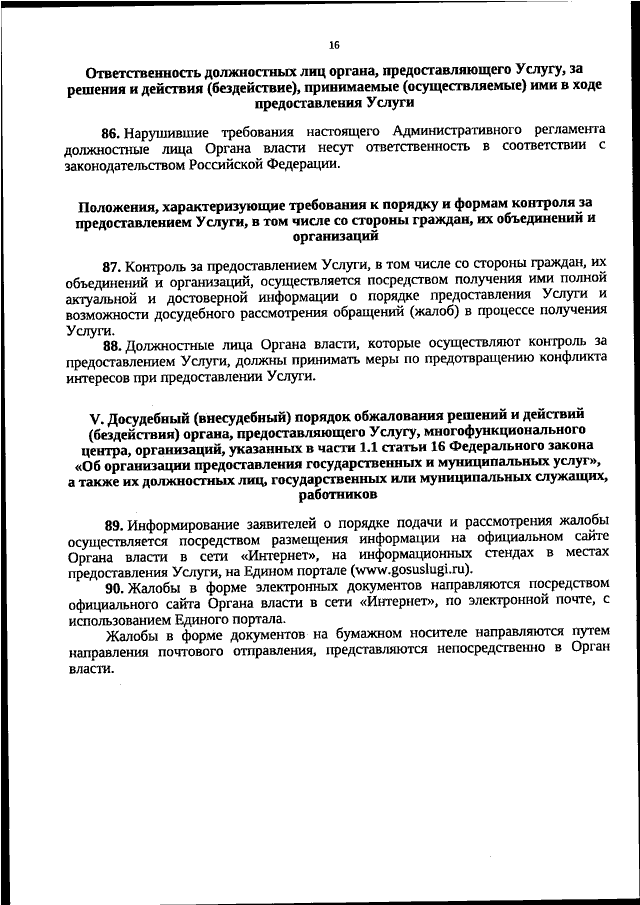 16

Ответственность должностных лиц органа, предоставляющего Услугу, за решения и действия (бездействие), принимаемые (осуществляемые) ими в ходе предоставления Услуги

86. Нарушившие требования настоящего Административного регламента должностные лица Органа власти несут ответственность в соответствии с законодательством Российской Федерации.

Положения, характеризующие требования к порядку и формам контроля за предоставлением Услуги, в том числе со стороны граждан, их объединений и организаций

87. Контроль за предоставлением Услуги, в том числе со стороны граждан, их объединений и организаций, осуществляется посредством получения ими полной актуальной и достоверной информации о порядке предоставления Услуги и возможности досудебного рассмотрения обращений (жалоб) в процессе получения Услуги.

88. Должностные лица Органа власти, которые осуществляют контроль за предоставлением Услуги, должны принимать меры по предотвращению конфликта интересов при предоставлении Услуги.

V. Досудебный (внесудебный) порядок обжалования решений и действий (бездействия) органа, предоставляющего Услугу, многофункционального центра, организаций, указанных в части 1.1 статьи 16 Федерального закона «Об организации предоставления государственных и муниципальных услуг», а также их должностных лиц, государственных или муниципальных служащих, работников

89. Информирование заявителей о порядке подачи и рассмотрения жалобы осуществляется посредством размещения информации на официальном сайте Органа власти в сети «Интернет», на информационных стендах в местах предоставления Услуги, на Едином портале (www.gosuslugi.ru).

90. Жалобы в форме электронных документов направляются посредством официального сайта Органа власти в сети «Интернет», по электронной почте, с использованием Единого портала.

Жалобы в форме документов на бумажном носителе направляются путем направления почтового отправления, представляются непосредственно в Орган власти.